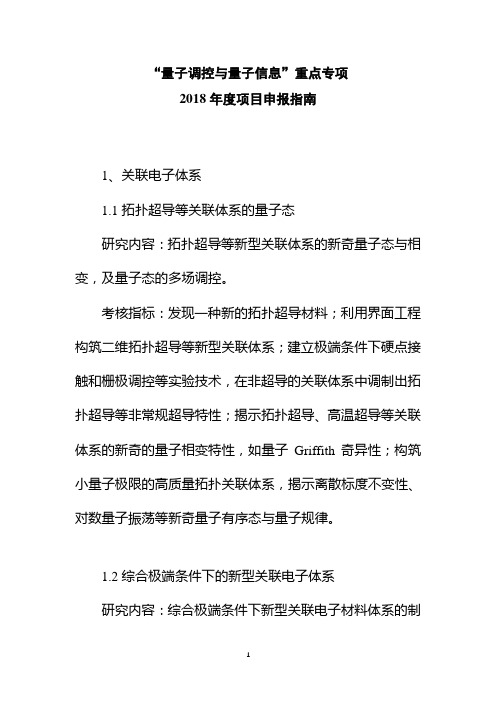 “量子调控与量子信息”重点专项
2018 年度项目申报指南

1、关联电子体系

1.1 拓扑超导等关联体系的量子态

研究内容：拓扑超导等新型关联体系的新奇量子态与相变，及量子态的多场调控。

考核指标：发现一种新的拓扑超导材料；利用界面工程构筑二维拓扑超导等新型关联体系；建立极端条件下硬点接触和栅极调控等实验技术，在非超导的关联体系中调制出拓扑超导等非常规超导特性；揭示拓扑超导、高温超导等关联体系的新奇的量子相变特性，如量子 Griffith 奇异性；构筑小量子极限的高质量拓扑关联体系，揭示离散标度不变性、对数量子振荡等新奇量子有序态与量子规律。

1.2 综合极端条件下的新型关联电子体系

研究内容：综合极端条件下新型关联电子材料体系的制

1